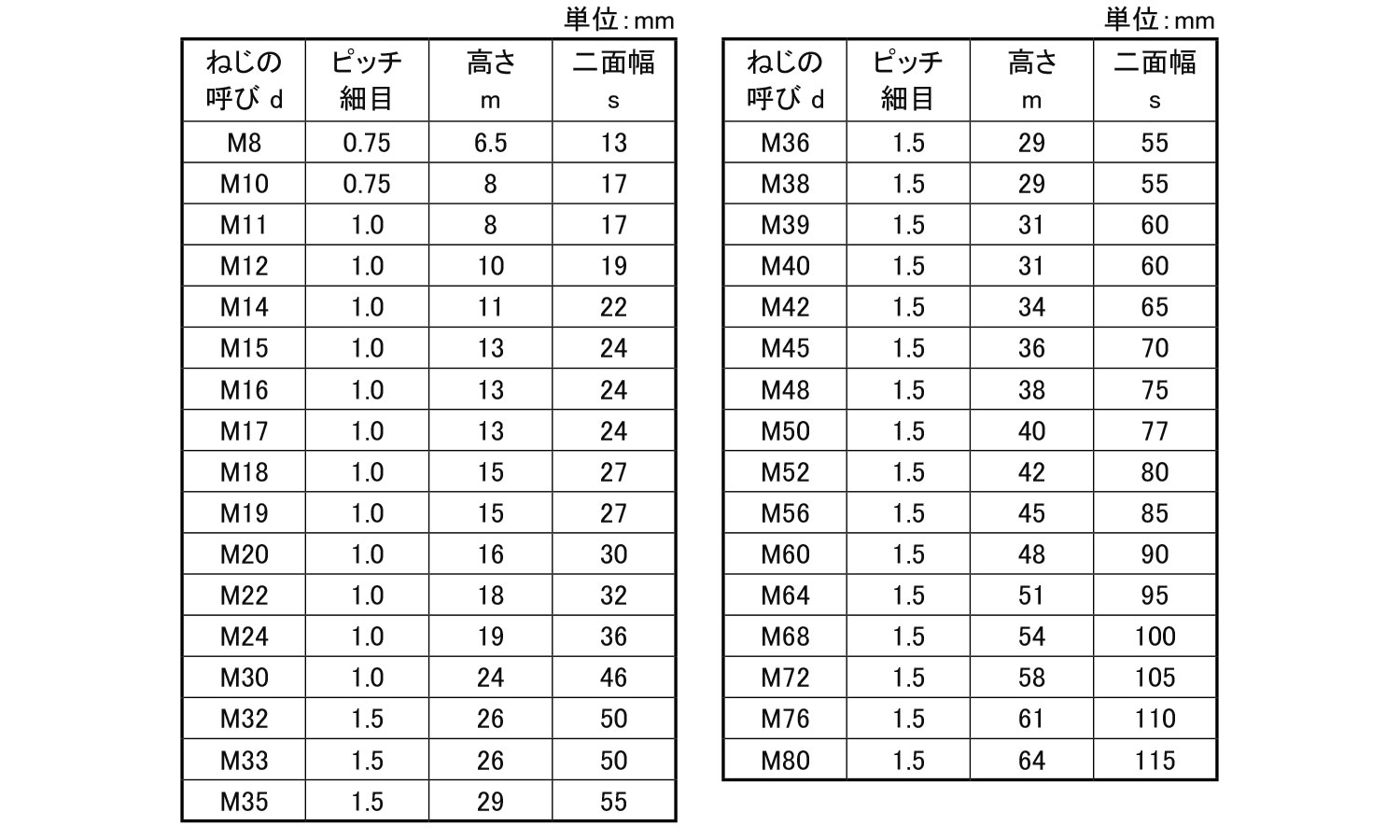 単位:mm

| ねじの呼び d | ピッチ細目 | 高さ m | 二面幅 s |
|---|---|---|---|
| M8 | 0.75 | 6.5 | 13 |
| M10 | 0.75 | 8 | 17 |
| M11 | 1.0 | 8 | 17 |
| M12 | 1.0 | 10 | 19 |
| M14 | 1.0 | 11 | 22 |
| M15 | 1.0 | 13 | 24 |
| M16 | 1.0 | 13 | 24 |
| M17 | 1.0 | 13 | 24 |
| M18 | 1.0 | 15 | 27 |
| M19 | 1.0 | 15 | 27 |
| M20 | 1.0 | 16 | 30 |
| M22 | 1.0 | 18 | 32 |
| M24 | 1.0 | 19 | 36 |
| M30 | 1.0 | 24 | 46 |
| M32 | 1.5 | 26 | 50 |
| M33 | 1.5 | 26 | 50 |
| M35 | 1.5 | 29 | 55 |

単位:mm

| ねじの呼び d | ピッチ細目 | 高さ m | 二面幅 s |
|---|---|---|---|
| M36 | 1.5 | 29 | 55 |
| M38 | 1.5 | 29 | 55 |
| M39 | 1.5 | 31 | 60 |
| M40 | 1.5 | 31 | 60 |
| M42 | 1.5 | 34 | 65 |
| M45 | 1.5 | 36 | 70 |
| M48 | 1.5 | 38 | 75 |
| M50 | 1.5 | 40 | 77 |
| M52 | 1.5 | 42 | 80 |
| M56 | 1.5 | 45 | 85 |
| M60 | 1.5 | 48 | 90 |
| M64 | 1.5 | 51 | 95 |
| M68 | 1.5 | 54 | 100 |
| M72 | 1.5 | 58 | 105 |
| M76 | 1.5 | 61 | 110 |
| M80 | 1.5 | 64 | 115 |